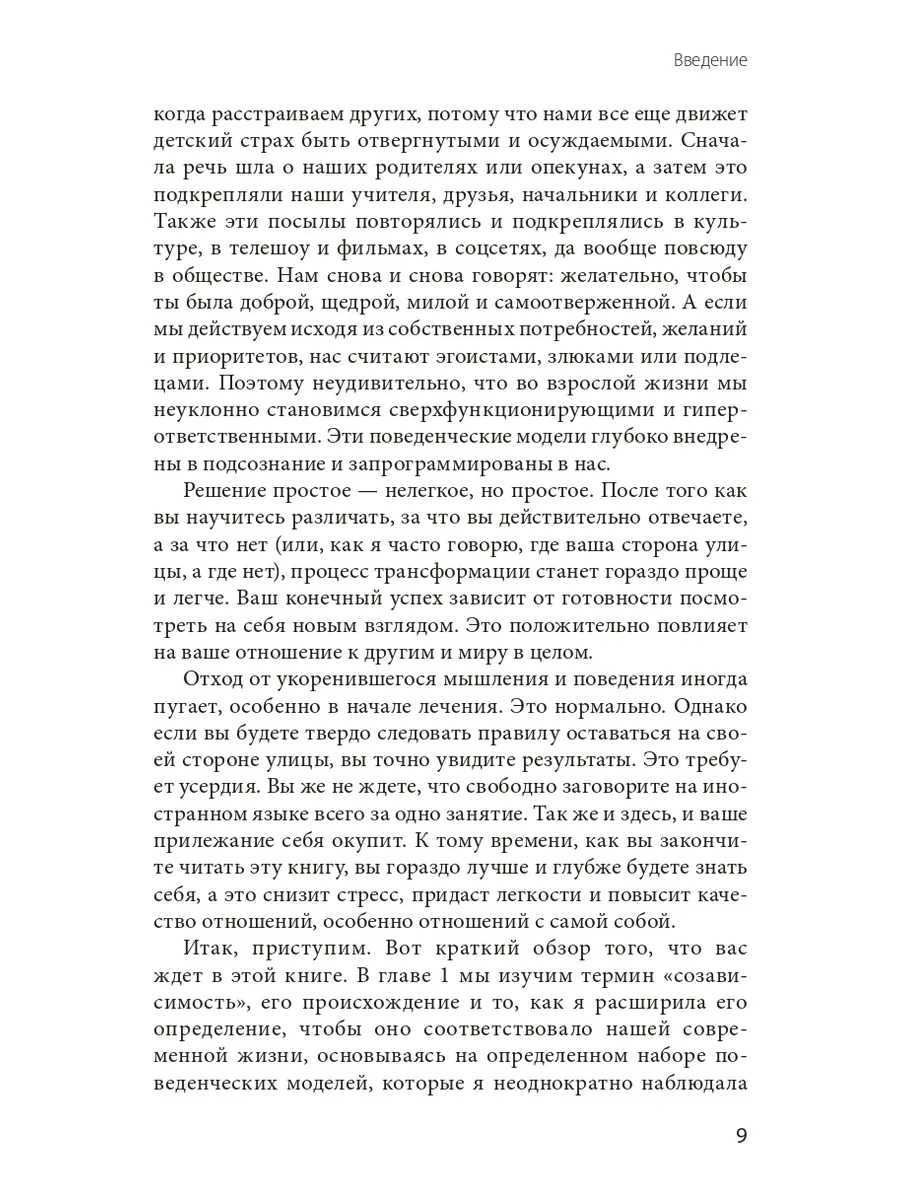 Введение

когда расстраиваем других, потому что нами все еще движет детский страх быть отвергнутыми и осуждаемыми. Сначала речь шла о наших родителях или опекунах, а затем это подкрепляли наши учителя, друзья, начальники и коллеги. Также эти посылы повторялись и подкреплялись в культуре, в телешоу и фильмах, в соцсетях, да вообще повсюду в обществе. Нам снова и снова говорят: желательно, чтобы ты была доброй, щедрой, милой и самоотверженной. А если мы действуем исходя из собственных потребностей, желаний и приоритетов, нас считают эгоистами, злюками или подлецами. Поэтому неудивительно, что во взрослой жизни мы неуклонно становимся сверхфункционирующими и гиперответственными. Эти поведенческие модели глубоко внедрены в подсознание и запрограммированы в нас.

Решение простое — нелегкое, но простое. После того как вы научитесь различать, за что вы действительно отвечаете, а за что нет (или, как я часто говорю, где ваша сторона улицы, а где нет), процесс трансформации станет гораздо проще и легче. Ваш конечный успех зависит от готовности посмотреть на себя новым взглядом. Это положительно повлияет на ваше отношение к другим и миру в целом.

Отход от укоренившегося мышления и поведения иногда пугает, особенно в начале лечения. Это нормально. Однако если вы будете твердо следовать правилу оставаться на своей стороне улицы, вы точно увидите результаты. Это требует усердия. Вы же не ждете, что свободно заговорите на иностранном языке всего за одно занятие. Так же и здесь, и ваше прилежание себя окупит. К тому времени, как вы закончите читать эту книгу, вы гораздо лучше и глубже будете знать себя, а это снизит стресс, придаст легкости и повысит качество отношений, особенно отношений с самой собой.

Итак, приступим. Вот краткий обзор того, что вас ждет в этой книге. В главе 1 мы изучим термин «созависимость», его происхождение и то, как я расширила его определение, чтобы оно соответствовало нашей современной жизни, основываясь на определенном наборе поведенческих моделей, которые я неоднократно наблюдала

9